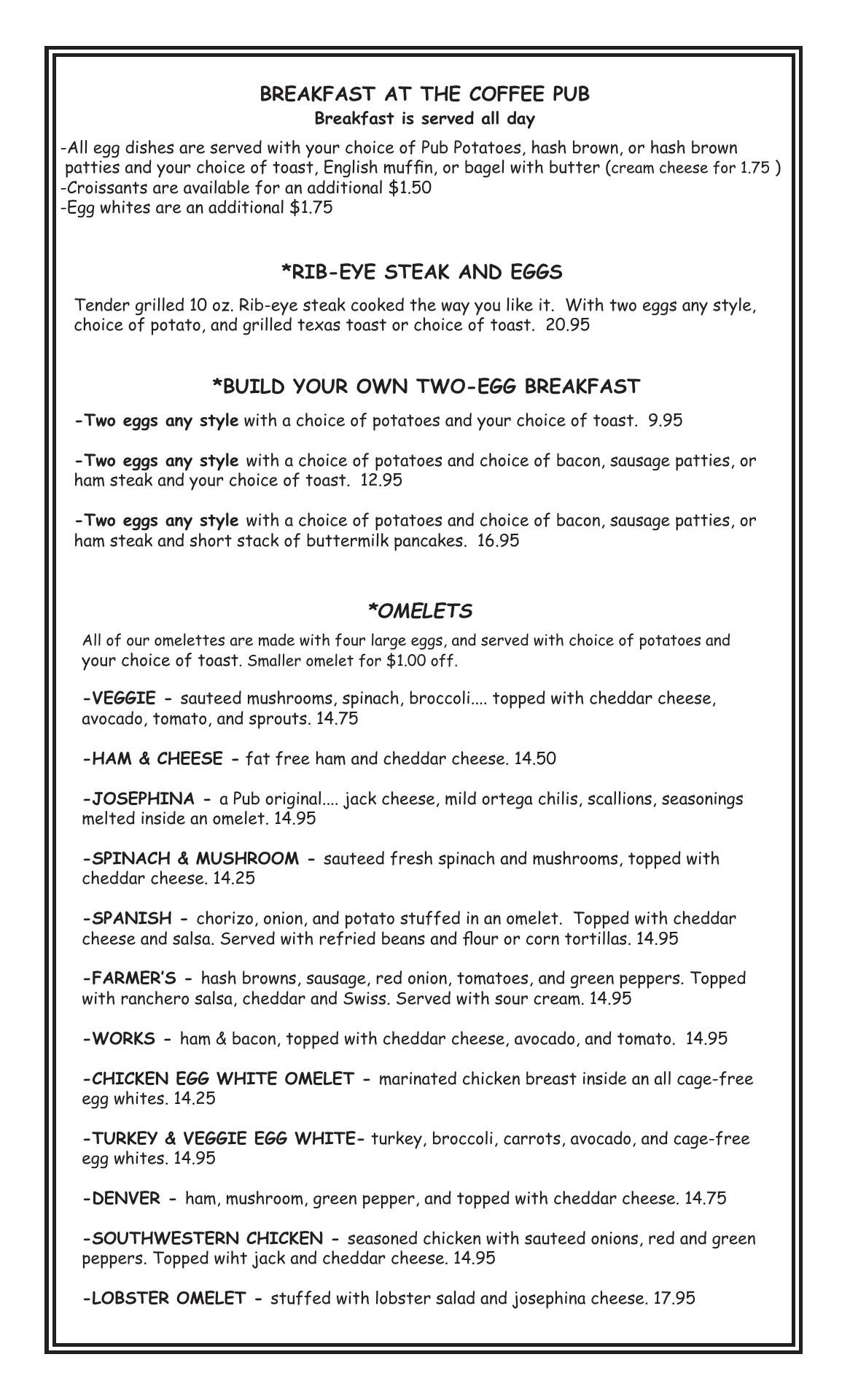 BREAKFAST AT THE COFFEE PUB
Breakfast is served all day

-All egg dishes are served with your choice of Pub Potatoes, hash brown, or hash brown patties and your choice of toast, English muffin, or bagel with butter (cream cheese for 1.75 )
-Croissants are available for an additional $1.50
-Egg whites are an additional $1.75

*RIB-EYE STEAK AND EGGS

Tender grilled 10 oz. Rib-eye steak cooked the way you like it. With two eggs any style, choice of potato, and grilled texas toast or choice of toast. 20.95

*BUILD YOUR OWN TWO-EGG BREAKFAST

-Two eggs any style with a choice of potatoes and your choice of toast. 9.95

-Two eggs any style with a choice of potatoes and choice of bacon, sausage patties, or ham steak and your choice of toast. 12.95

-Two eggs any style with a choice of potatoes and choice of bacon, sausage patties, or ham steak and short stack of buttermilk pancakes. 16.95

*OMELETS

All of our omelettes are made with four large eggs, and served with choice of potatoes and your choice of toast. Smaller omelet for $1.00 off.

-VEGGIE - sauteed mushrooms, spinach, broccoli.... topped with cheddar cheese, avocado, tomato, and sprouts. 14.75

-HAM & CHEESE - fat free ham and cheddar cheese. 14.50

-JOSEPHINA - a Pub original.... jack cheese, mild ortega chilis, scallions, seasonings melted inside an omelet. 14.95

-SPINACH & MUSHROOM - sauteed fresh spinach and mushrooms, topped with cheddar cheese. 14.25

-SPANISH - chorizo, onion, and potato stuffed in an omelet. Topped with cheddar cheese and salsa. Served with refried beans and flour or corn tortillas. 14.95

-FARMER'S - hash browns, sausage, red onion, tomatoes, and green peppers. Topped with ranchero salsa, cheddar and Swiss. Served with sour cream. 14.95

-WORKS - ham & bacon, topped with cheddar cheese, avocado, and tomato. 14.95

-CHICKEN EGG WHITE OMELET - marinated chicken breast inside an all cage-free egg whites. 14.25

-TURKEY & VEGGIE EGG WHITE- turkey, broccoli, carrots, avocado, and cage-free egg whites. 14.95

-DENVER - ham, mushroom, green pepper, and topped with cheddar cheese. 14.75

-SOUTHWESTERN CHICKEN - seasoned chicken with sauteed onions, red and green peppers. Topped wiht jack and cheddar cheese. 14.95

-LOBSTER OMELET - stuffed with lobster salad and josephina cheese. 17.95